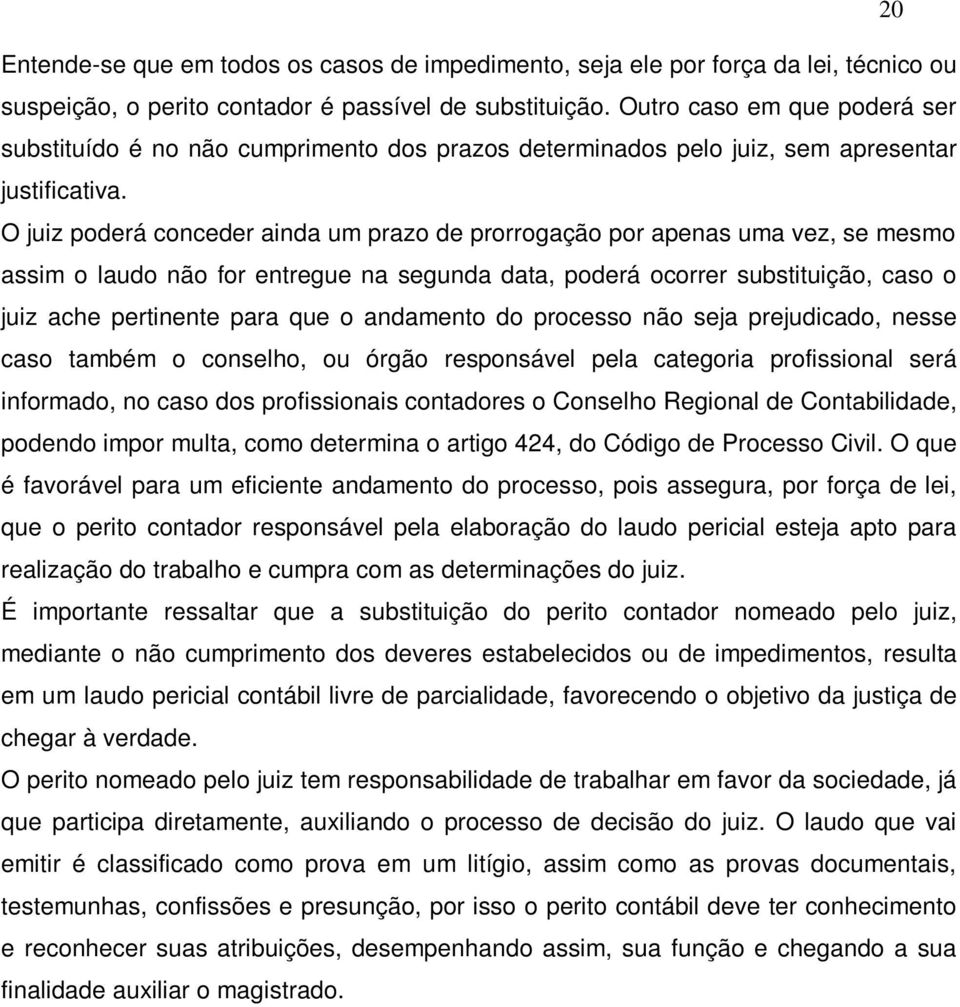 20

Entende-se que em todos os casos de impedimento, seja ele por força da lei, técnico ou suspeição, o perito contador é passível de substituição. Outro caso em que poderá ser substituído é no não cumprimento dos prazos determinados pelo juiz, sem apresentar justificativa.

O juiz poderá conceder ainda um prazo de prorrogação por apenas uma vez, se mesmo assim o laudo não for entregue na segunda data, poderá ocorrer substituição, caso o juiz ache pertinente para que o andamento do processo não seja prejudicado, nesse caso também o conselho, ou órgão responsável pela categoria profissional será informado, no caso dos profissionais contadores o Conselho Regional de Contabilidade, podendo impor multa, como determina o artigo 424, do Código de Processo Civil. O que é favorável para um eficiente andamento do processo, pois assegura, por força de lei, que o perito contador responsável pela elaboração do laudo pericial esteja apto para realização do trabalho e cumpra com as determinações do juiz.

É importante ressaltar que a substituição do perito contador nomeado pelo juiz, mediante o não cumprimento dos deveres estabelecidos ou de impedimentos, resulta em um laudo pericial contábil livre de parcialidade, favorecendo o objetivo da justiça de chegar à verdade.

O perito nomeado pelo juiz tem responsabilidade de trabalhar em favor da sociedade, já que participa diretamente, auxiliando o processo de decisão do juiz. O laudo que vai emitir é classificado como prova em um litígio, assim como as provas documentais, testemunhas, confissões e presunção, por isso o perito contábil deve ter conhecimento e reconhecer suas atribuições, desempenhando assim, sua função e chegando a sua finalidade auxiliar o magistrado.